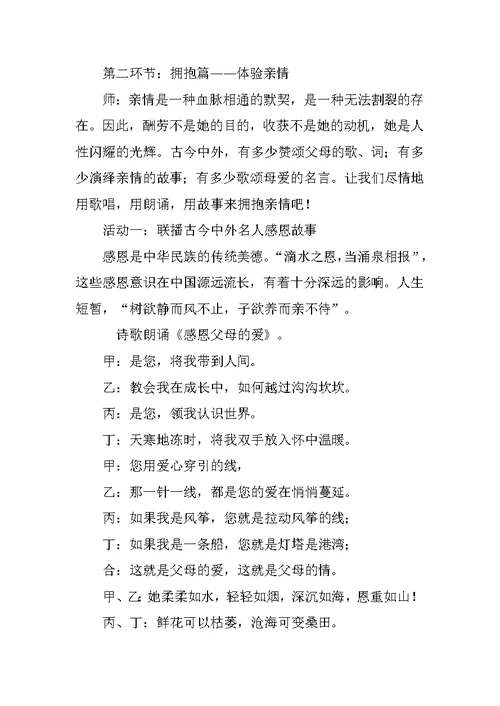 第二环节：拥抱篇——体验亲情

师：亲情是一种血脉相通的默契，是一种无法割裂的存在。因此，酬劳不是她的目的，收获不是她的动机，她是人性闪耀的光辉。古今中外，有多少赞颂父母的歌、词；有多少演绎亲情的故事；有多少歌颂母爱的名言。让我们尽情地用歌唱，用朗诵，用故事来拥抱亲情吧！

活动一：联播古今中外名人感恩故事

感恩是中华民族的传统美德。“滴水之恩，当涌泉相报”，这些感恩意识在中国源远流长，有着十分深远的影响。人生短暂，“树欲静而风不止，子欲养而亲不待”。

诗歌朗诵《感恩父母的爱》。

甲：是您，将我带到人间。

乙：教会我在成长中，如何越过沟沟坎坎。

丙：是您，领我认识世界。

丁：天寒地冻时，将我双手放入怀中温暖。

甲：您用爱心穿引的线，

乙：那一针一线，都是您的爱在悄悄蔓延。

丙：如果我是风筝，您就是拉动风筝的线；

丁：如果我是一条船，您就是灯塔是港湾；

合：这就是父母的爱，这就是父母的情。

甲、乙：她柔柔如水，轻轻如烟，深沉如海，恩重如山！

丙、丁：鲜花可以枯萎，沧海可变桑田。